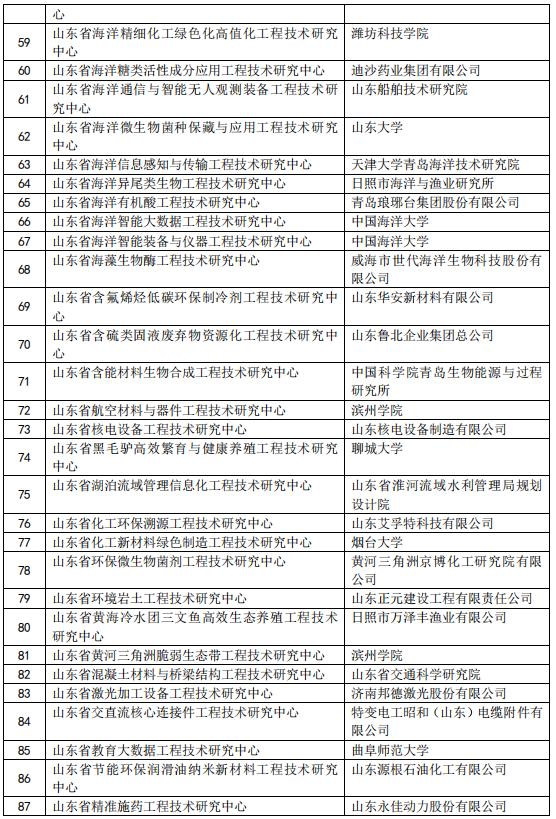 |  | 心 |  |
|---|---|---|
| 59 | 山东省海洋精细化工绿色化高值化工程技术研究中心 | 潍坊科技学院 |
| 60 | 山东省海洋糖类活性成分应用工程技术研究中心 | 迪沙药业集团有限公司 |
| 61 | 山东省海洋通信与智能无人观测装备工程技术研究中心 | 山东船舶技术研究院 |
| 62 | 山东省海洋微生物菌种保藏与应用工程技术研究中心 | 山东大学 |
| 63 | 山东省海洋信息感知与传输工程技术研究中心 | 天津大学青岛海洋技术研究院 |
| 64 | 山东省海洋异尾类生物工程技术研究中心 | 日照市海洋与渔业研究所 |
| 65 | 山东省海洋有机酸工程技术研究中心 | 青岛琅琊台集团股份有限公司 |
| 66 | 山东省海洋智能大数据工程技术研究中心 | 中国海洋大学 |
| 67 | 山东省海洋智能装备与仪器工程技术研究中心 | 中国海洋大学 |
| 68 | 山东省海藻生物酶工程技术研究中心 | 威海市世代海洋生物科技股份有限公司 |
| 69 | 山东省含氟烯烃低碳环保制冷剂工程技术研究中心 | 山东华安新材料有限公司 |
| 70 | 山东省含硫类固液废弃物资源化工程技术研究中心 | 山东鲁北企业集团总公司 |
| 71 | 山东省含能材料生物合成工程技术研究中心 | 中国科学院青岛生物能源与过程研究所 |
| 72 | 山东省航空材料与器件工程技术研究中心 | 滨州学院 |
| 73 | 山东省核电设备工程技术研究中心 | 山东核电设备制造有限公司 |
| 74 | 山东省黑毛驴高效繁育与健康养殖工程技术研究中心 | 聊城大学 |
| 75 | 山东省湖泊流域管理信息化工程技术研究中心 | 山东省淮河流域水利管理局规划设计院 |
| 76 | 山东省化工环保溯源工程技术研究中心 | 山东艾孚特科技有限公司 |
| 77 | 山东省化工新材料绿色制造工程技术研究中心 | 烟台大学 |
| 78 | 山东省环保微生物菌剂工程技术研究中心 | 黄河三角洲京博化工研究院有限公司 |
| 79 | 山东省环境岩土工程技术研究中心 | 山东正元建设工程有限责任公司 |
| 80 | 山东省黄海冷水团三文鱼高效生态养殖工程技术研究中心 | 日照市万泽丰渔业有限公司 |
| 81 | 山东省黄河三角洲脆弱生态带工程技术研究中心 | 滨州学院 |
| 82 | 山东省混凝土材料与桥梁结构工程技术研究中心 | 山东省交通科学研究院 |
| 83 | 山东省激光加工设备工程技术研究中心 | 济南邦德激光股份有限公司 |
| 84 | 山东省交直流核心连接件工程技术研究中心 | 特变电工昭和（山东）电缆附件有限公司 |
| 85 | 山东省教育大数据工程技术研究中心 | 曲阜师范大学 |
| 86 | 山东省节能环保润滑油纳米新材料工程技术研究中心 | 山东源根石油化工有限公司 |
| 87 | 山东省精准施药工程技术研究中心 | 山东永佳动力股份有限公司 |